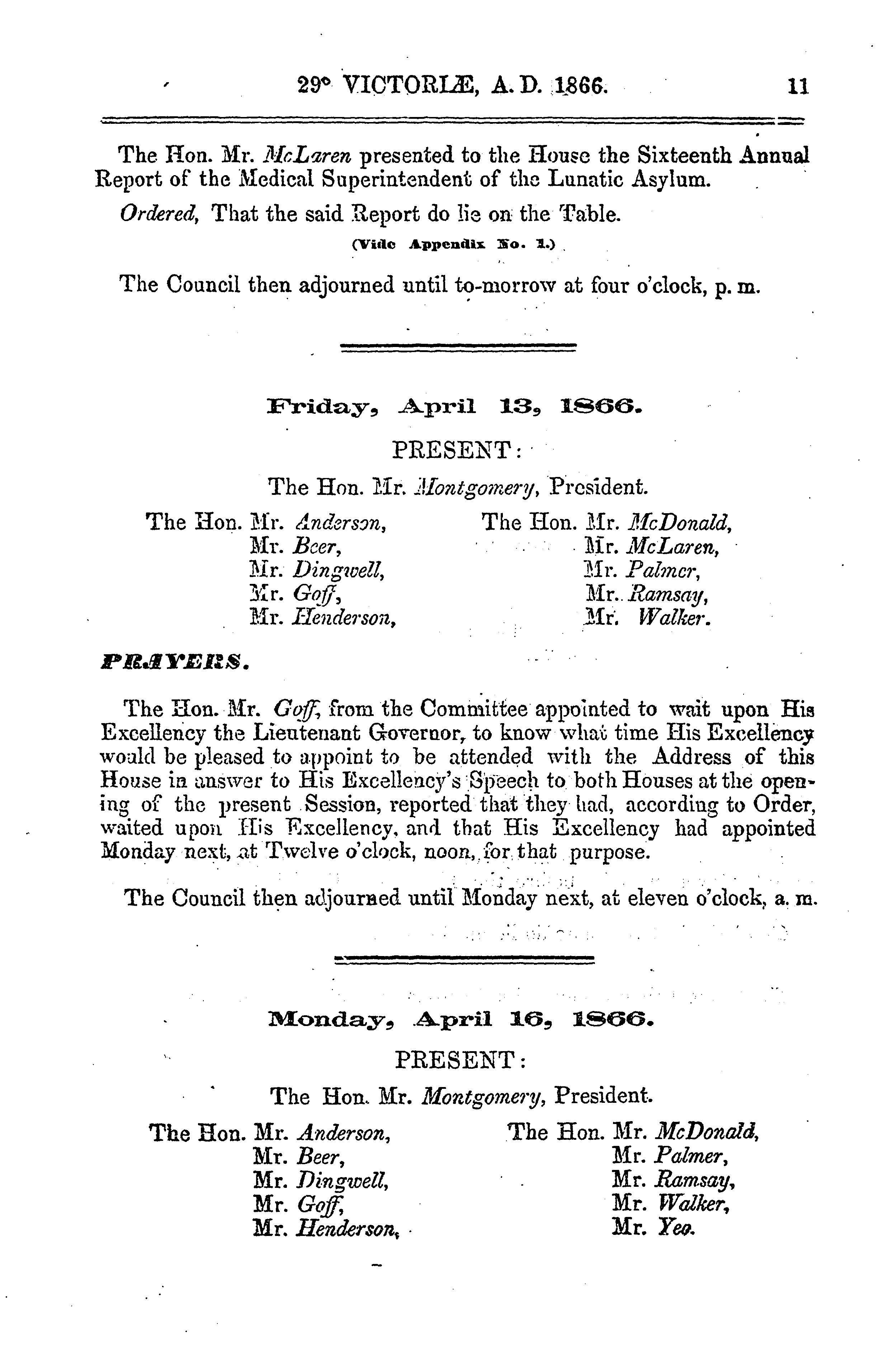 29° VICTORIÆ, A. D. 1866. 11

The Hon. Mr. McLaren presented to the House the Sixteenth Annual Report of the Medical Superintendent of the Lunatic Asylum.

Ordered, That the said Report do lie on the Table.

(Vide Appendix No. 1.)

The Council then adjourned until to-morrow at four o'clock, p. m.

Friday, April 13, 1866.

PRESENT:

The Hon. Mr. Montgomery, President.

The Hon. Mr. Anderson,
Mr. Beer,
Mr. Dingwell,
Mr. Goff,
Mr. Henderson,

The Hon. Mr. McDonald,
Mr. McLaren,
Mr. Palmer,
Mr. Ramsay,
Mr. Walker.

PRAYERS.

The Hon. Mr. Goff, from the Committee appointed to wait upon His Excellency the Lieutenant Governor, to know what time His Excellency would be pleased to appoint to be attended with the Address of this House in answer to His Excellency's Speech to both Houses at the opening of the present Session, reported that they had, according to Order, waited upon His Excellency, and that His Excellency had appointed Monday next, at Twelve o'clock, noon, for that purpose.

The Council then adjourned until Monday next, at eleven o'clock, a. m.

Monday, April 16, 1866.

PRESENT:

The Hon. Mr. Montgomery, President.

The Hon. Mr. Anderson,
Mr. Beer,
Mr. Dingwell,
Mr. Goff,
Mr. Henderson,

The Hon. Mr. McDonald,
Mr. Palmer,
Mr. Ramsay,
Mr. Walker,
Mr. Yeo.